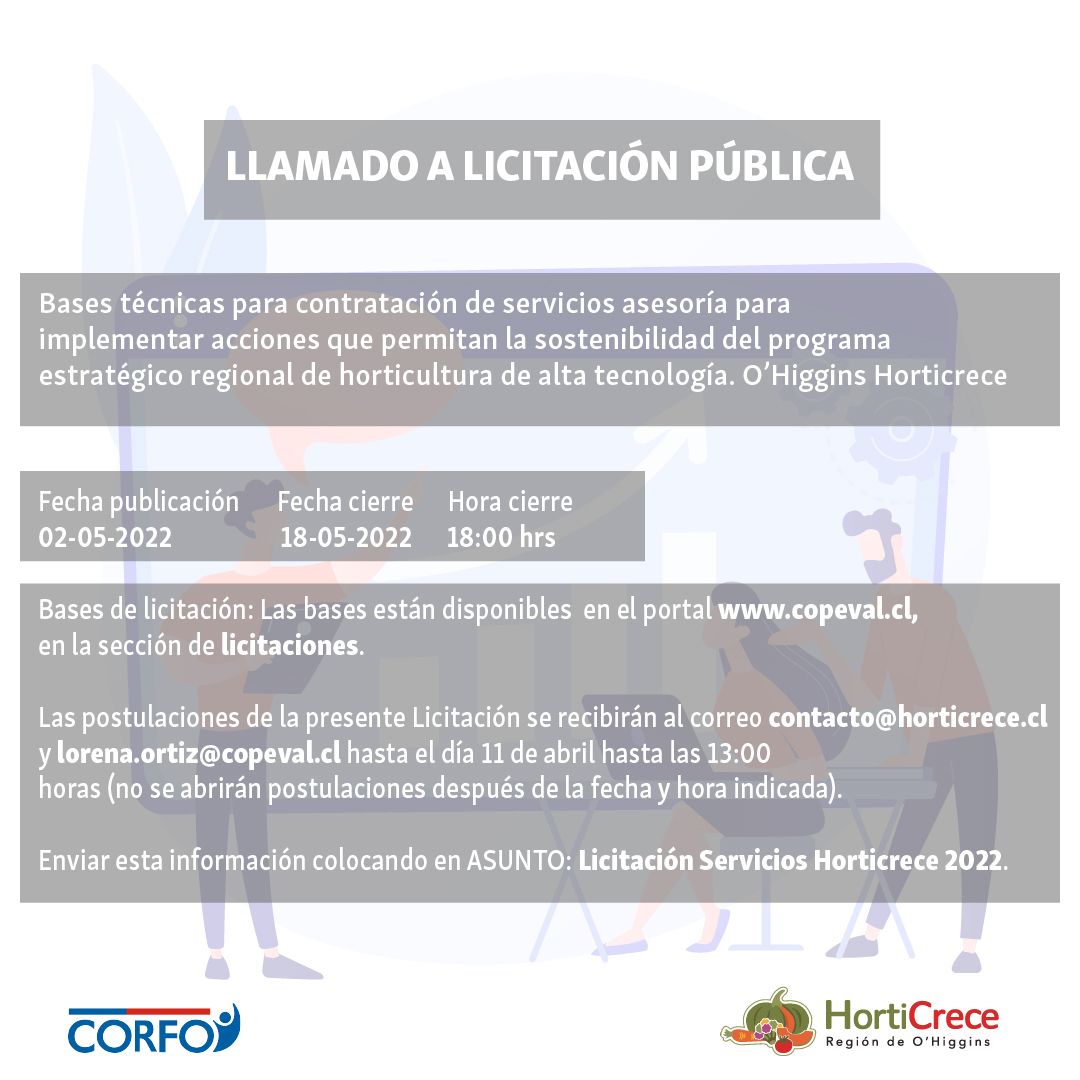 LLAMADO A LICITACIÓN PÚBLICA

Bases técnicas para contratación de servicios asesoría para implementar acciones que permitan la sostenibilidad del programa estratégico regional de horticultura de alta tecnología. O'Higgins Horticrece

| Fecha publicación | Fecha cierre | Hora cierre |
|---|---|---|
| 02-05-2022 | 18-05-2022 | 18:00 hrs |

Bases de licitación: Las bases están disponibles en el portal www.copeval.cl, en la sección de licitaciones.

Las postulaciones de la presente Licitación se recibirán al correo contacto@horticrece.cl y lorena.ortiz@copeval.cl hasta el día 11 de abril hasta las 13:00 horas (no se abrirán postulaciones después de la fecha y hora indicada).

Enviar esta información colocando en ASUNTO: Licitación Servicios Horticrece 2022.

CORFO

HortiCrece
Región de O'Higgins